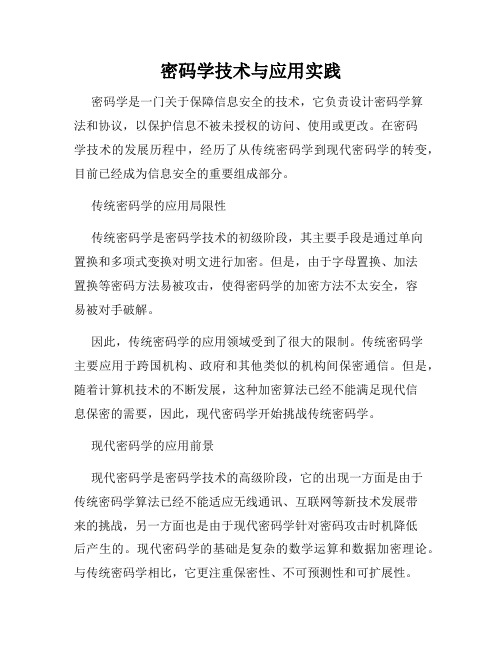 密码学技术与应用实践

密码学是一门关于保障信息安全的技术，它负责设计密码学算法和协议，以保护信息不被未授权的访问、使用或更改。在密码学技术的发展历程中，经历了从传统密码学到现代密码学的转变，目前已经成为信息安全的重要组成部分。

传统密码学的应用局限性

传统密码学是密码学技术的初级阶段，其主要手段是通过单向置换和多项式变换对明文进行加密。但是，由于字母置换、加法置换等密码方法易被攻击，使得密码学的加密方法不太安全，容易被对手破解。

因此，传统密码学的应用领域受到了很大的限制。传统密码学主要应用于跨国机构、政府和其他类似的机构间保密通信。但是，随着计算机技术的不断发展，这种加密算法已经不能满足现代信息保密的需要，因此，现代密码学开始挑战传统密码学。

现代密码学的应用前景

现代密码学是密码学技术的高级阶段，它的出现一方面是由于传统密码学算法已经不能适应无线通讯、互联网等新技术发展带来的挑战，另一方面也是由于现代密码学针对密码攻击时机降低后产生的。现代密码学的基础是复杂的数学运算和数据加密理论。与传统密码学相比，它更注重保密性、不可预测性和可扩展性。